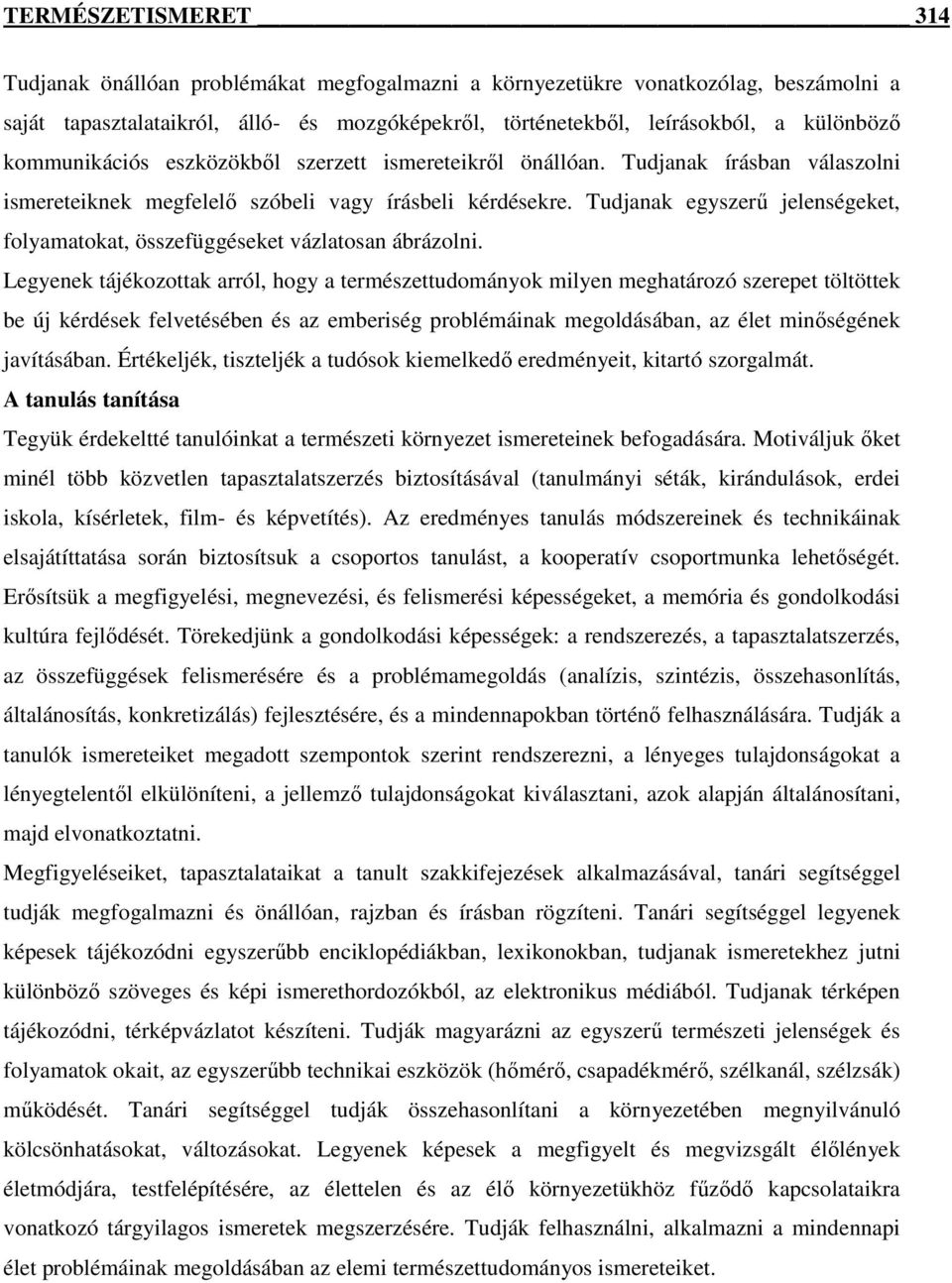 TERMÉSZETISMERET 314

Tudjanak önállóan problémákat megfogalmazni a környezetükre vonatkozólag, beszámolni a saját tapasztalataikról, álló- és mozgóképekről, történetekből, leírásokból, a különböző kommunikációs eszközökből szerzett ismereteikről önállóan. Tudjanak írásban válaszolni ismereteiknek megfelelő szóbeli vagy írásbeli kérdésekre. Tudjanak egyszerű jelenségeket, folyamatokat, összefüggéseket vázlatosan ábrázolni.
Legyenek tájékozottak arról, hogy a természettudományok milyen meghatározó szerepet töltöttek be új kérdések felvetésében és az emberiség problémáinak megoldásában, az élet minőségének javításában. Értékeljék, tiszteljék a tudósok kiemelkedő eredményeit, kitartó szorgalmát.

A tanulás tanítása

Tegyük érdekeltté tanulóinkat a természeti környezet ismereteinek befogadására. Motiváljuk őket minél több közvetlen tapasztalatszerzés biztosításával (tanulmányi séták, kirándulások, erdei iskola, kísérletek, film- és képvetítés). Az eredményes tanulás módszereinek és technikáinak elsajátíttatása során biztosítsuk a csoportos tanulást, a kooperatív csoportmunka lehetőségét. Erősítsük a megfigyelési, megnevezési, és felismerési képességeket, a memória és gondolkodási kultúra fejlődését. Törekedjünk a gondolkodási képességek: a rendszerezés, a tapasztalatszerzés, az összefüggések felismerésére és a problémamegoldás (analízis, szintézis, összehasonlítás, általánosítás, konkretizálás) fejlesztésére, és a mindennapokban történő felhasználására. Tudják a tanulók ismereteiket megadott szempontok szerint rendszerezni, a lényeges tulajdonságokat a lényegtelentől elkülöníteni, a jellemző tulajdonságokat kiválasztani, azok alapján általánosítani, majd elvonatkoztatni.

Megfigyeléseiket, tapasztalataikat a tanult szakkifejezések alkalmazásával, tanári segítséggel tudják megfogalmazni és önállóan, rajzban és írásban rögzíteni. Tanári segítséggel legyenek képesek tájékozódni egyszerűbb enciklopédiákban, lexikonokban, tudjanak ismeretekhez jutni különböző szöveges és képi ismerethordozókból, az elektronikus médiából. Tudjanak térképen tájékozódni, térképvázlatot készíteni. Tudják magyarázni az egyszerű természeti jelenségek és folyamatok okait, az egyszerűbb technikai eszközök (hőmérő, csapadékmérő, szélkanál, szélzsák) működését. Tanári segítséggel tudják összehasonlítani a környezetében megnyilvánuló kölcsönhatásokat, változásokat. Legyenek képesek a megfigyelt és megvizsgált élőlények életmódjára, testfelépítésére, az élettelen és az élő környezetükhöz fűződő kapcsolataikra vonatkozó tárgyilagos ismeretek megszerzésére. Tudják felhasználni, alkalmazni a mindennapi élet problémáinak megoldásában az elemi természettudományos ismereteiket.